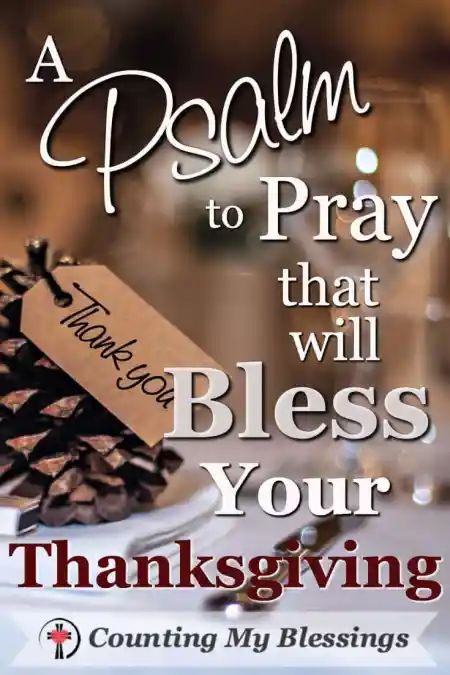 A Psalm to Pray that will Bless Your Thanksgiving

Thank you

Counting My Blessings